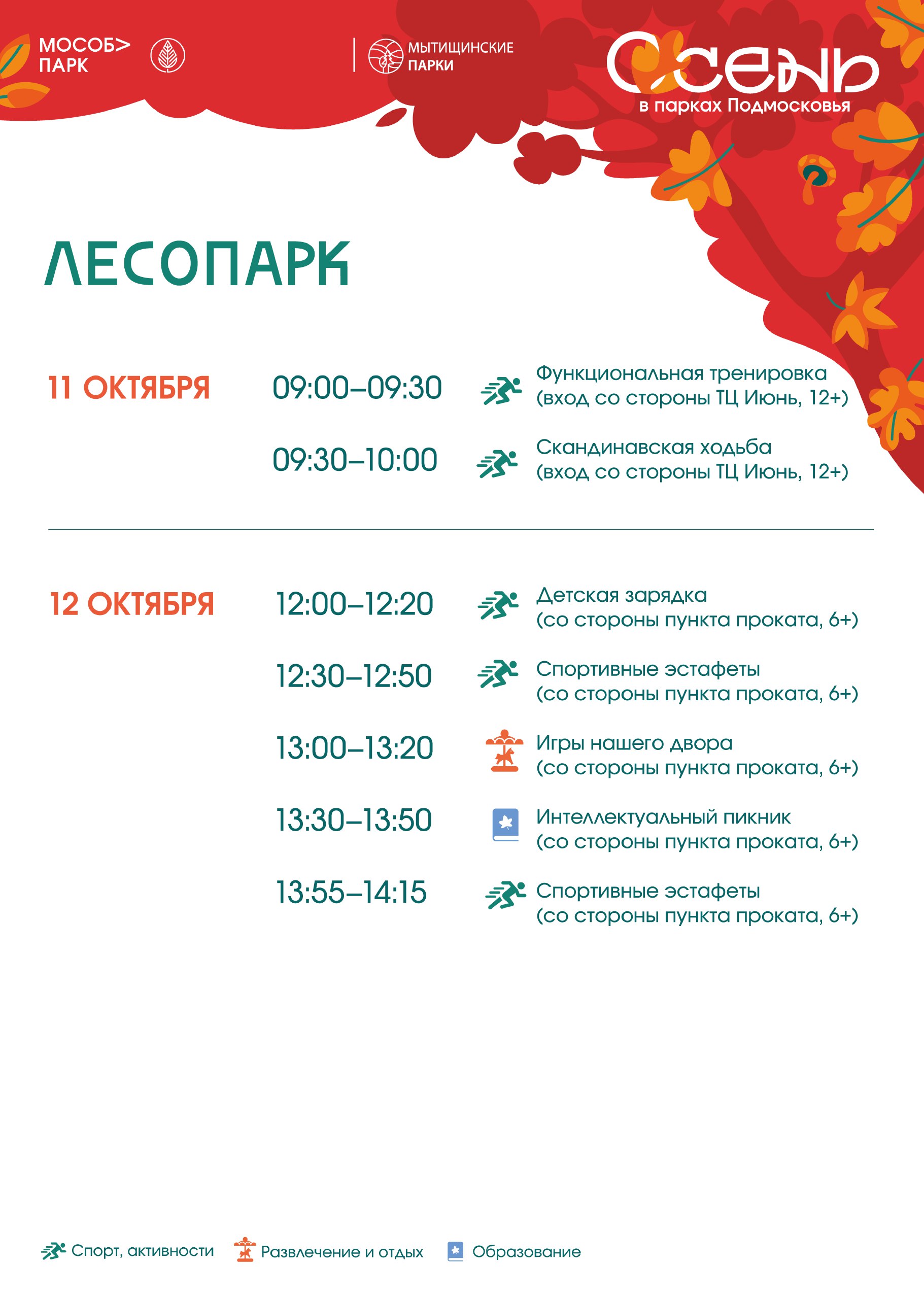 МОСОБ> ПАРК

МЫТИЩИНСКИЕ ПАРКИ

Осень
в парках Подмосковья

ЛЕСОПАРК

11 ОКТЯБРЯ

09:00–09:30 Функциональная тренировка (вход со стороны ТЦ Июнь, 12+)

09:30–10:00 Скандинавская ходьба (вход со стороны ТЦ Июнь, 12+)

12 ОКТЯБРЯ

12:00–12:20 Детская зарядка (со стороны пункта проката, 6+)

12:30–12:50 Спортивные эстафеты (со стороны пункта проката, 6+)

13:00–13:20 Игры нашего двора (со стороны пункта проката, 6+)

13:30–13:50 Интеллектуальный пикник (со стороны пункта проката, 6+)

13:55–14:15 Спортивные эстафеты (со стороны пункта проката, 6+)

Спорт, активности Развлечение и отдых Образование